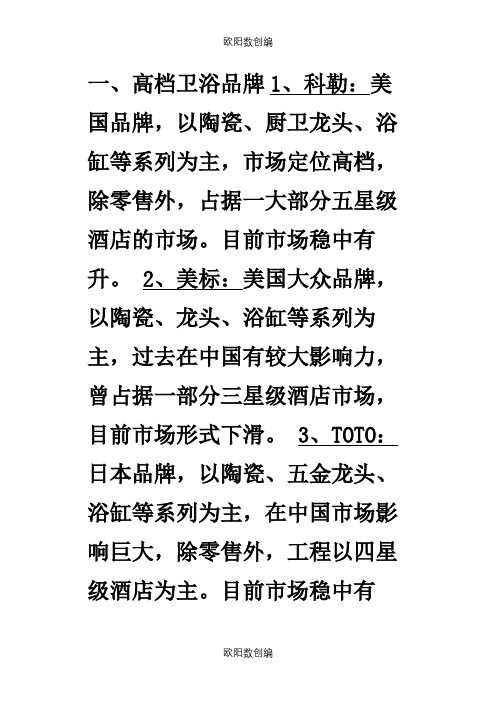 欧阳数创编

一、高档卫浴品牌 1、科勒：美国品牌，以陶瓷、厨卫龙头、浴缸等系列为主，市场定位高档，除零售外，占据一大部分五星级酒店的市场。目前市场稳中有升。 2、美标：美国大众品牌，以陶瓷、龙头、浴缸等系列为主，过去在中国有较大影响力，曾占据一部分三星级酒店市场，目前市场形式下滑。 3、TOTO：日本品牌，以陶瓷、五金龙头、浴缸等系列为主，在中国市场影响巨大，除零售外，工程以四星级酒店为主。目前市场稳中有

欧阳数创编